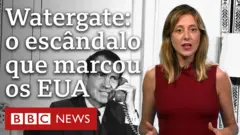 Watergate: o escândalo que marcou os EUA

BBC NEWS